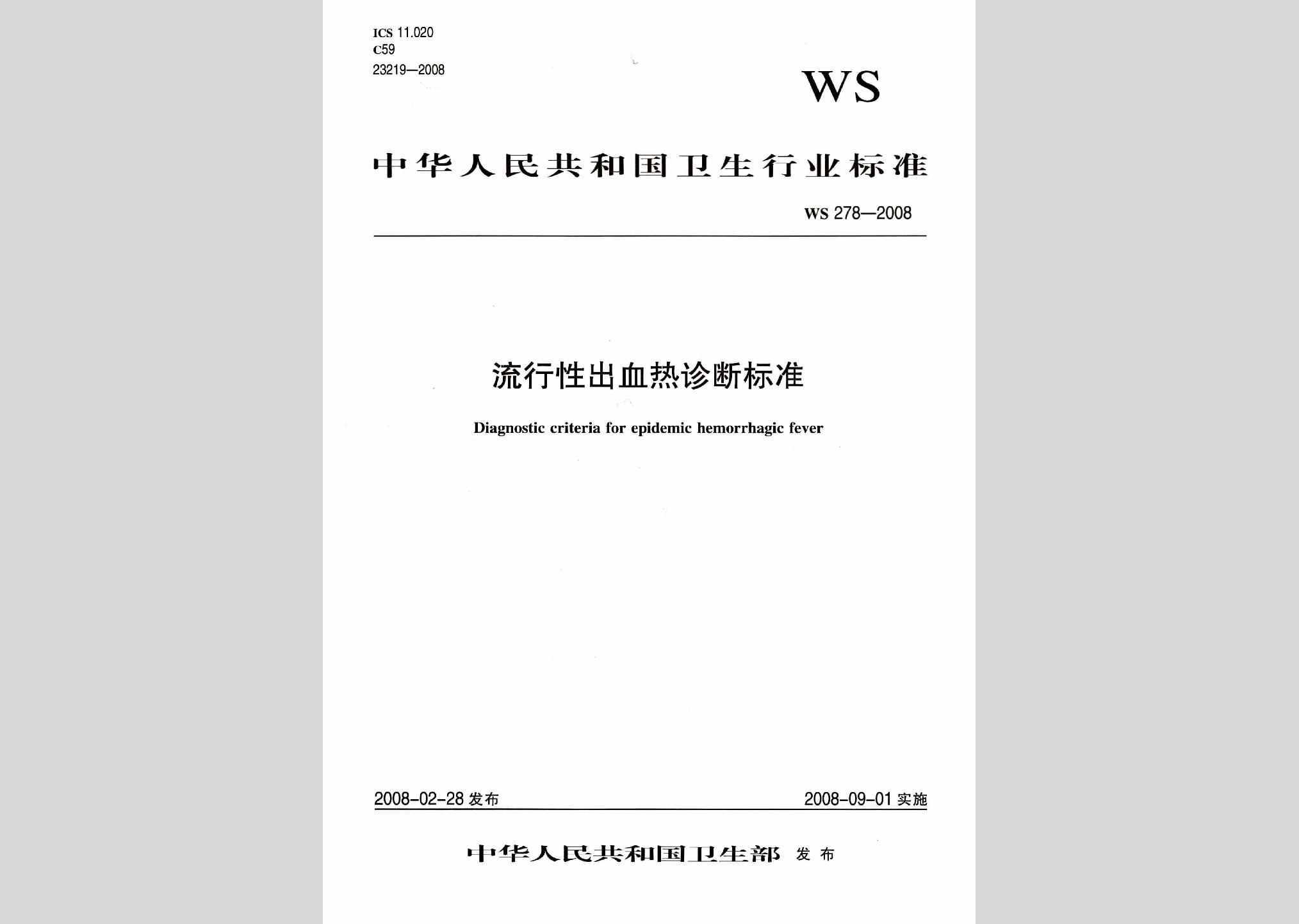 ICS 11.020
C59
23219—2008

WS

中华人民共和国卫生行业标准

WS 278—2008

流行性出血热诊断标准

Diagnostic criteria for epidemic hemorrhagic fever

2008-02-28 发布

2008-09-01 实施

中华人民共和国卫生部 发布